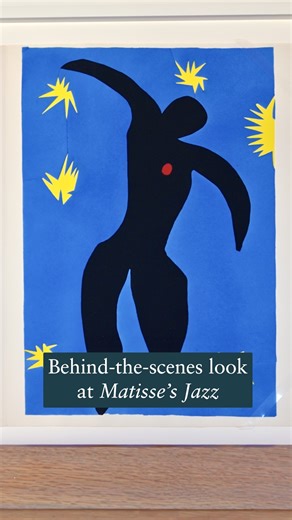 Behind-the-scenes look at Matisse's Jazz